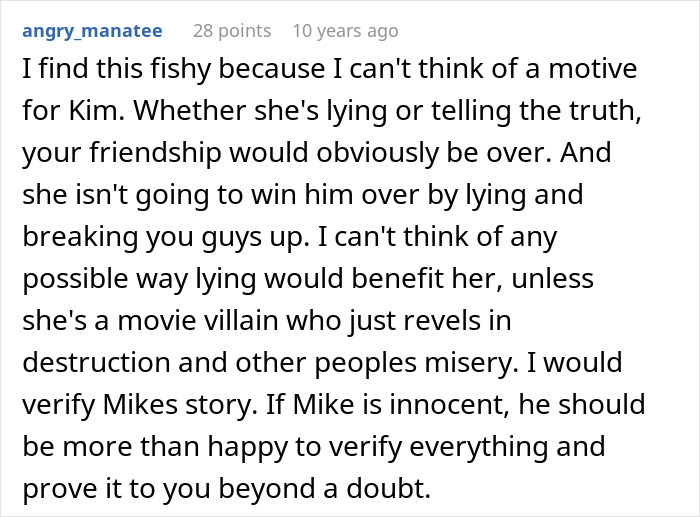 angry_manatee 28 points 10 years ago

I find this fishy because I can't think of a motive for Kim. Whether she's lying or telling the truth, your friendship would obviously be over. And she isn't going to win him over by lying and breaking you guys up. I can't think of any possible way lying would benefit her, unless she's a movie villain who just revels in destruction and other peoples misery. I would verify Mikes story. If Mike is innocent, he should be more than happy to verify everything and prove it to you beyond a doubt.